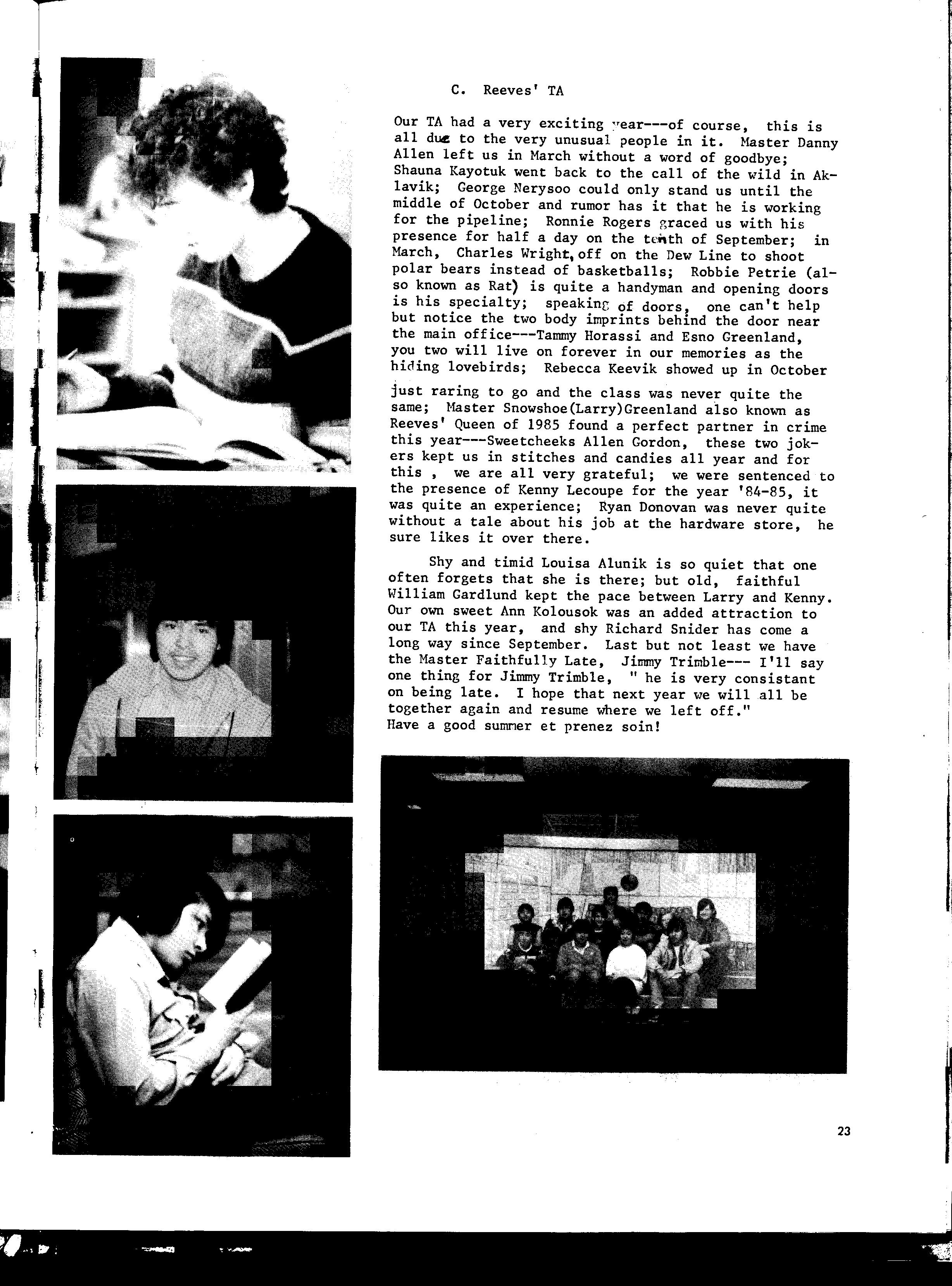 C. Reeves' TA

Our TA had a very exciting year---of course, this is all due to the very unusual people in it. Master Danny Allen left us in March without a word of goodbye; Shauna Kayotuk went back to the call of the wild in Aklavik; George Nerysoo could only stand us until the middle of October and rumor has it that he is working for the pipeline; Ronnie Rogers graced us with his presence for half a day on the tenth of September; in March, Charles Wright, off on the Dew Line to shoot polar bears instead of basketballs; Robbie Petrie (also known as Rat) is quite a handyman and opening doors is his specialty; speaking of doors, one can't help but notice the two body imprints behind the door near the main office---Tammy Horassi and Esno Greenland, you two will live on forever in our memories as the hiding lovebirds; Rebecca Keevik showed up in October just raring to go and the class was never quite the same; Master Snowshoe(Larry)Greenland also known as Reeves' Queen of 1985 found a perfect partner in crime this year---Sweetcheeks Allen Gordon, these two jokers kept us in stitches and candies all year and for this , we are all very grateful; we were sentenced to the presence of Kenny Lecoupe for the year '84-85, it was quite an experience; Ryan Donovan was never quite without a tale about his job at the hardware store, he sure likes it over there.

Shy and timid Louisa Alunik is so quiet that one often forgets that she is there; but old, faithful William Gardlund kept the pace between Larry and Kenny. Our own sweet Ann Kolousok was an added attraction to our TA this year, and shy Richard Snider has come a long way since September. Last but not least we have the Master Faithfully Late, Jimmy Trimble--- I'll say one thing for Jimmy Trimble, " he is very consistant on being late. I hope that next year we will all be together again and resume where we left off."
Have a good summer et prenez soin!

23